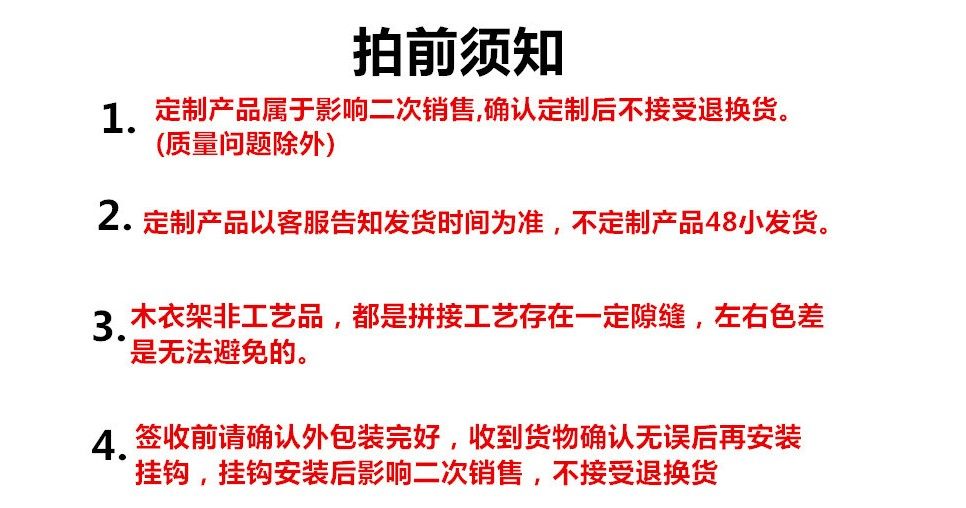 拍前须知

1.定制产品属于影响二次销售,确认定制后不接受退换货。(质量问题除外)

2.定制产品以客服告知发货时间为准，不定制产品48小发货。

3.木衣架非工艺品，都是拼接工艺存在一定隙缝，左右色差是无法避免的。

4.签收前请确认外包装完好，收到货物确认无误后再安装挂钩，挂钩安装后影响二次销售，不接受退换货